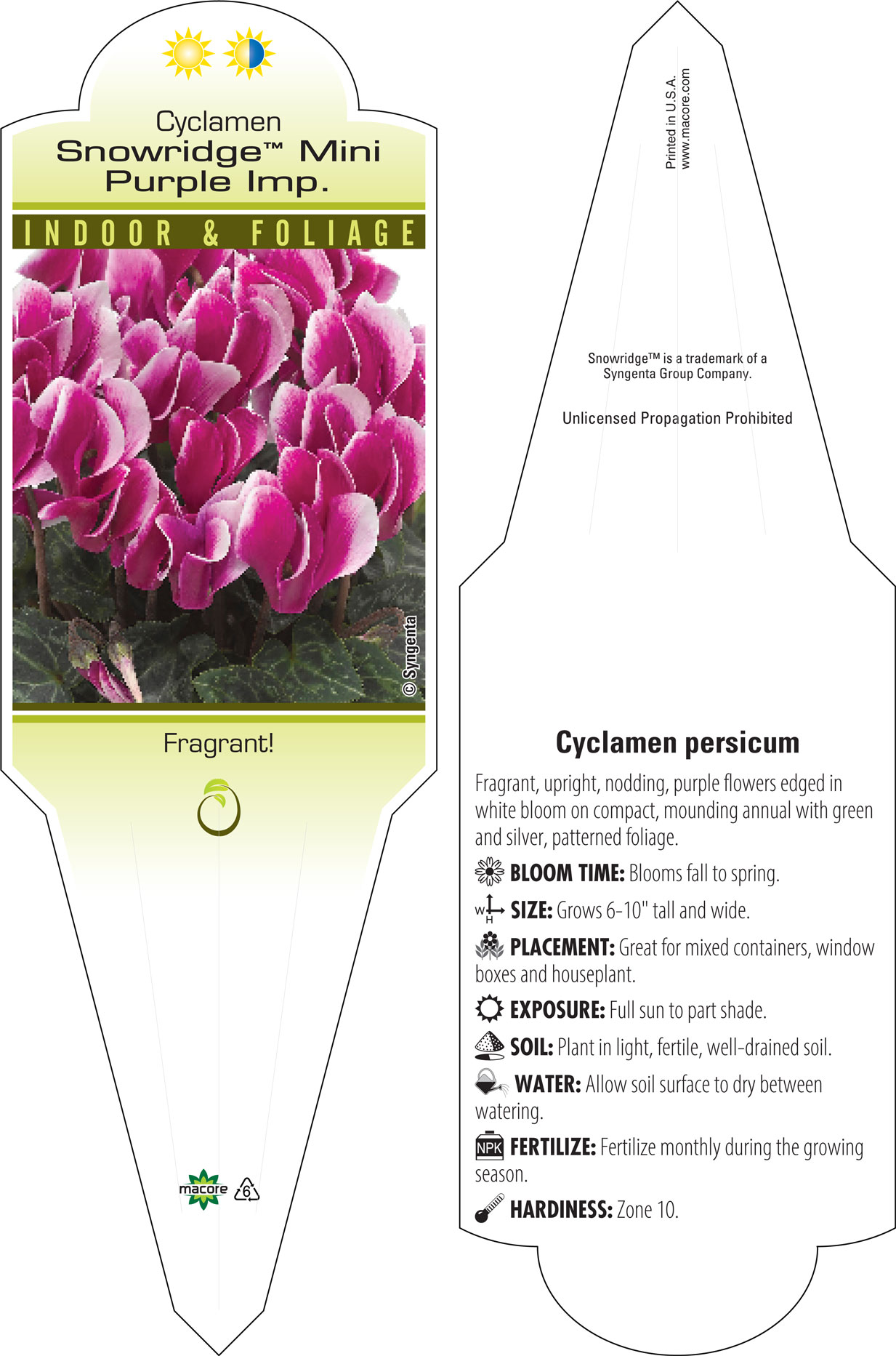 Cyclamen
Snowridge™ Mini Purple Imp.

INDOOR & FOLIAGE

© Syngenta

Fragrant!

macore 6

Printed in U.S.A.
www.macore.com

Snowridge™ is a trademark of a Syngenta Group Company.

Unlicensed Propagation Prohibited

Cyclamen persicum

Fragrant, upright, nodding, purple flowers edged in white bloom on compact, mounding annual with green and silver, patterned foliage.

BLOOM TIME: Blooms fall to spring.

W H SIZE: Grows 6-10" tall and wide.

PLACEMENT: Great for mixed containers, window boxes and houseplant.

EXPOSURE: Full sun to part shade.

SOIL: Plant in light, fertile, well-drained soil.

WATER: Allow soil surface to dry between watering.

NPK FERTILIZE: Fertilize monthly during the growing season.

HARDINESS: Zone 10.